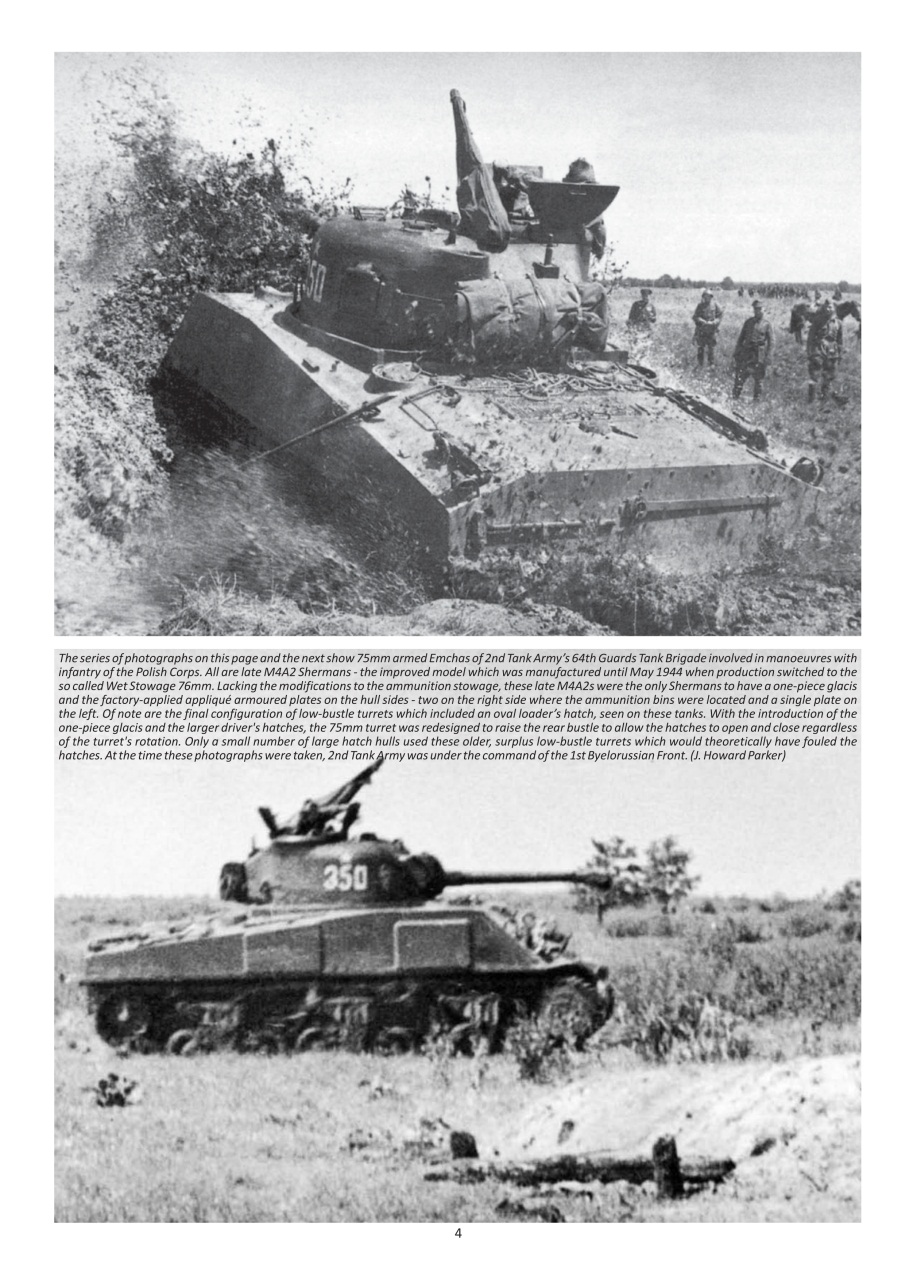 50

The series of photographs on this page and the next show 75mm armed Emchas of 2nd Tank Army's 64th Guards Tank Brigade involved in manoeuvres with infantry of the Polish Corps. All are late M4A2 Shermans - the improved model which was manufactured until May 1944 when production switched to the so called Wet Stowage 76mm. Lacking the modifications to the ammunition stowage, these late M4A2s were the only Shermans to have a one-piece glacis and the factory-applied appliqué armoured plates on the hull sides - two on the right side where the ammunition bins were located and a single plate on the left. Of note are the final configuration of low-bustle turrets which included an oval loader's hatch, seen on these tanks. With the introduction of the one-piece glacis and the larger driver's hatches, the 75mm turret was redesigned to raise the rear bustle to allow the hatches to open and close regardless of the turret's rotation. Only a small number of large hatch hulls used these older, surplus low-bustle turrets which would theoretically have fouled the hatches. At the time these photographs were taken, 2nd Tank Army was under the command of the 1st Byelorussian Front. (J. Howard Parker)

350

4